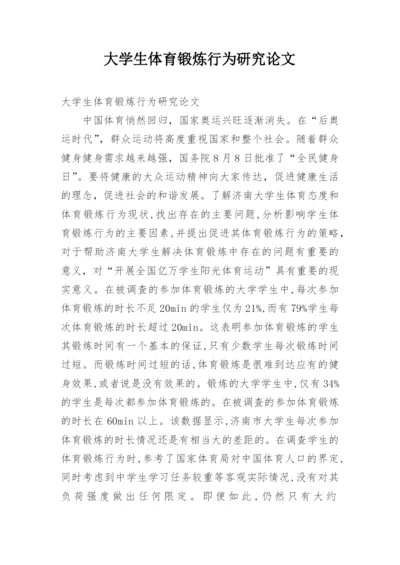 大学生体育锻炼行为研究论文

大学生体育锻炼行为研究论文

中国体育悄然回归，国家奥运兴旺逐渐消失。在“后奥运时代”，群众运动将高度重视国家和整个社会。随着群众健身健身需求越来越强，国务院8月8日批准了“全民健身日”。要将健康的大众运动精神向大家传达，促进健康生活的理念，促进社会的和谐发展。了解济南大学生体育态度和体育锻炼行为现状，找出存在的主要问题，分析影响学生体育锻炼行为的主要因素，并提出促进其体育锻炼行为的策略，对于帮助济南大学生解决体育锻炼中存在的问题有重要的意义，对“开展全国亿万学生阳光体育运动”具有重要的现实意义。在被调查的参加体育锻炼的大学学生中，每次参加体育锻炼的时长不足20min的学生仅为21%，而有79%学生每次体育锻炼的时长超过20min。这表明参加体育锻炼的学生其锻炼时间有一个基本的保证，只有少数学生每次锻炼时间过短。而锻炼时间过短的话，体育锻炼是很难到达应有的健身效果，或者说是没有效果的。锻炼的大学学生中，仅有34%的学生是每次都参加体育锻炼的。在被调查的参加体育锻炼的时长在60min以上。该数据显示，济南市大学生每次参加体育锻炼的时长情况还是有相当大的差距的。在调查学生的体育锻炼行为时，参考了国家体育局对中国体育人口的界定，同时考虑到中学生学习任务较重等客观实际情况，没有对其负荷强度做出任何限定。即便如此，仍然只有大约